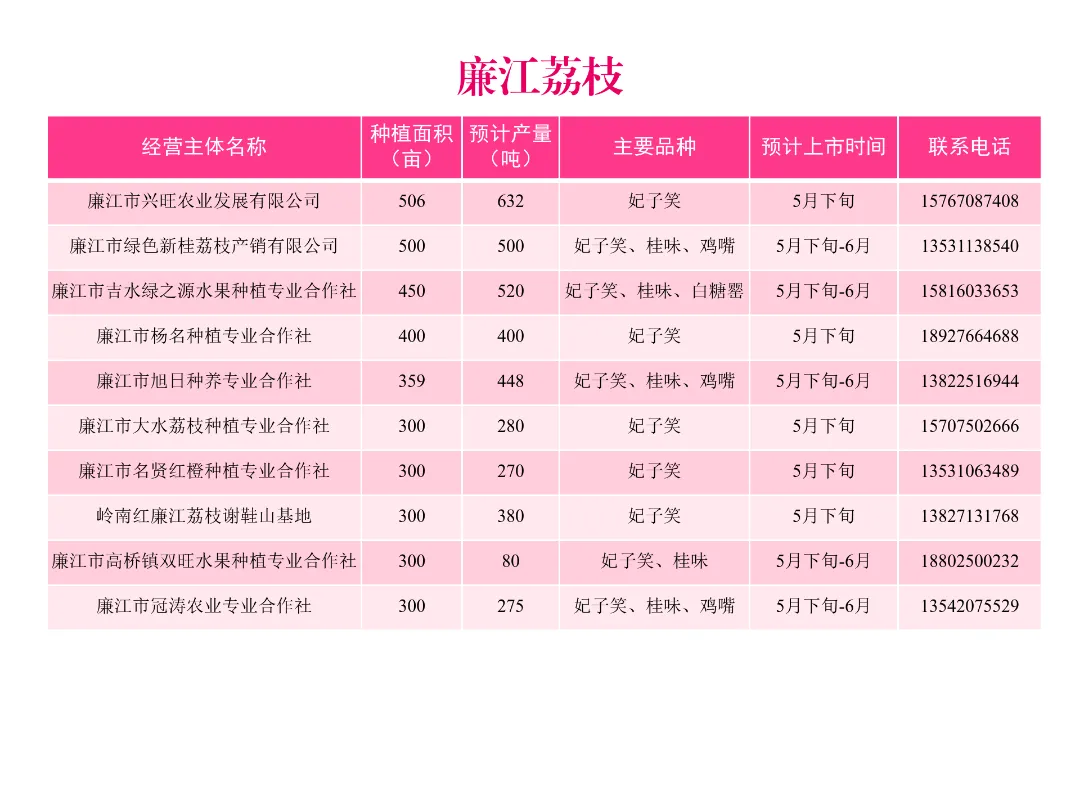 廉江荔枝

| 经营主体名称 | 种植面积(亩) | 预计产量(吨) | 主要品种 | 预计上市时间 | 联系电话 |
|---|---|---|---|---|---|
| 廉江市兴旺农业发展有限公司 | 506 | 632 | 妃子笑 | 5月下旬 | 15767087408 |
| 廉江市绿色新桂荔枝产销有限公司 | 500 | 500 | 妃子笑、桂味、鸡嘴 | 5月下旬-6月 | 13531138540 |
| 廉江市吉水绿之源水果种植专业合作社 | 450 | 520 | 妃子笑、桂味、白糖罂 | 5月下旬-6月 | 15816033653 |
| 廉江市杨名种植专业合作社 | 400 | 400 | 妃子笑 | 5月下旬 | 18927664688 |
| 廉江市旭日种养专业合作社 | 359 | 448 | 妃子笑、桂味、鸡嘴 | 5月下旬-6月 | 13822516944 |
| 廉江市大水荔枝种植专业合作社 | 300 | 280 | 妃子笑 | 5月下旬 | 15707502666 |
| 廉江市名贤红橙种植专业合作社 | 300 | 270 | 妃子笑 | 5月下旬 | 13531063489 |
| 岭南红廉江荔枝谢鞋山基地 | 300 | 380 | 妃子笑 | 5月下旬 | 13827131768 |
| 廉江市高桥镇双旺水果种植专业合作社 | 300 | 80 | 妃子笑、桂味 | 5月下旬-6月 | 18802500232 |
| 廉江市冠涛农业专业合作社 | 300 | 275 | 妃子笑、桂味、鸡嘴 | 5月下旬-6月 | 13542075529 |